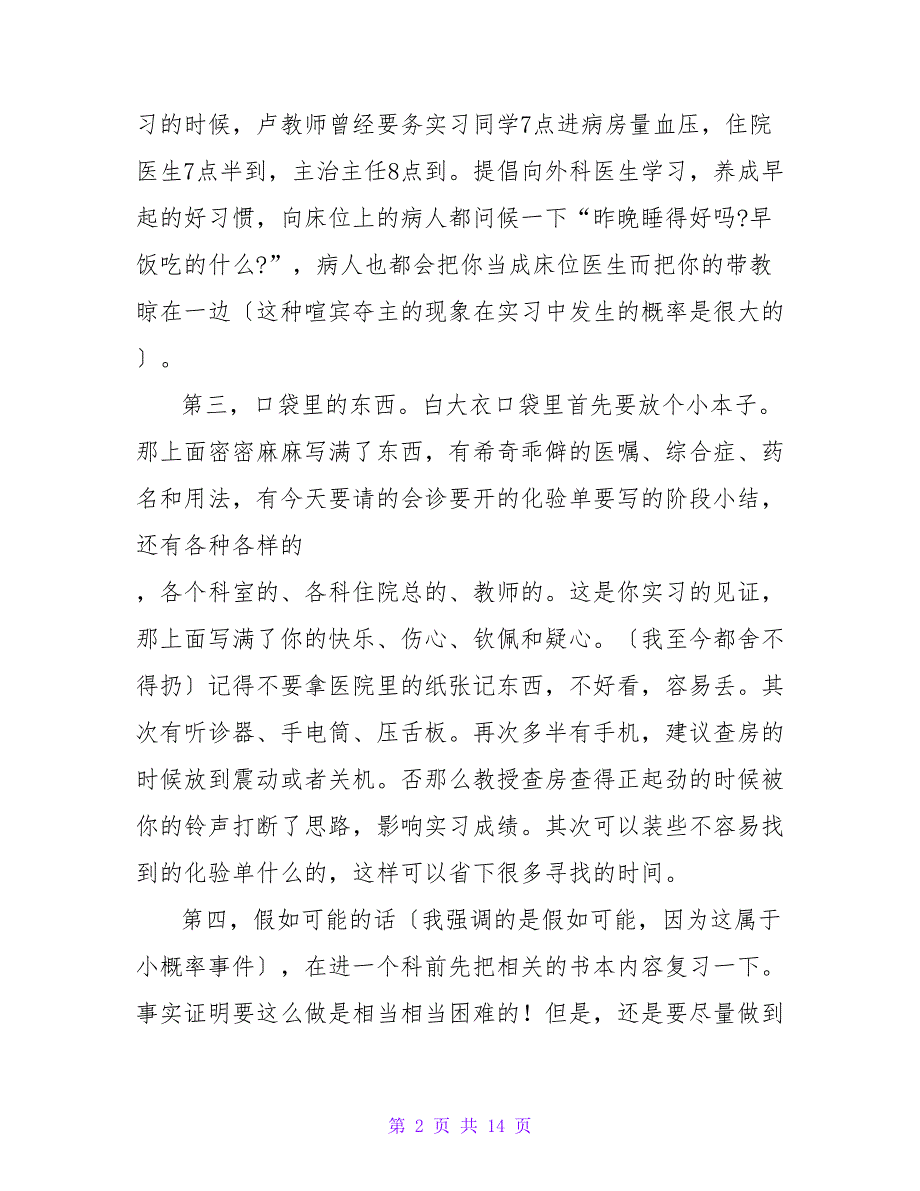 习的时候，卢教师曾经要务实习同学7点进病房量血压，住院医生7点半到，主治主任8点到。提倡向外科医生学习，养成早起的好习惯，向床位上的病人都问候一下“昨晚睡得好吗?早饭吃的什么?”，病人也都会把你当成床位医生而把你的带教晾在一边〔这种喧宾夺主的现象在实习中发生的概率是很大的〕。

第三，口袋里的东西。白大衣口袋里首先要放个小本子。那上面密密麻麻写满了东西，有希奇乖僻的医嘱、综合症、药名和用法，有今天要请的会诊要开的化验单要写的阶段小结，还有各种各样的

，各个科室的、各科住院总的、教师的。这是你实习的见证，那上面写满了你的快乐、伤心、钦佩和疑心。〔我至今都舍不得扔〕记得不要拿医院里的纸张记东西，不好看，容易丢。其次有听诊器、手电筒、压舌板。再次多半有手机，建议查房的时候放到震动或者关机。否那么教授查房查得正起劲的时候被你的铃声打断了思路，影响实习成绩。其次可以装些不容易找到的化验单什么的，这样可以省下很多寻找的时间。

第四，假如可能的话〔我强调的是假如可能，因为这属于小概率事件〕，在进一个科前先把相关的书本内容复习一下。事实证明要这么做是相当相当困难的！但是，还是要尽量做到

第 2 页 共 14 页